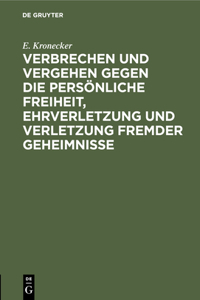 DE GRUYTER

E. Kronecker

VERBRECHEN UND VERGEHEN GEGEN DIE PERSÖNLICHE FREIHEIT, EHRVERLETZUNG UND VERLETZUNG FREMDER GEHEIMNISSE

DE
G